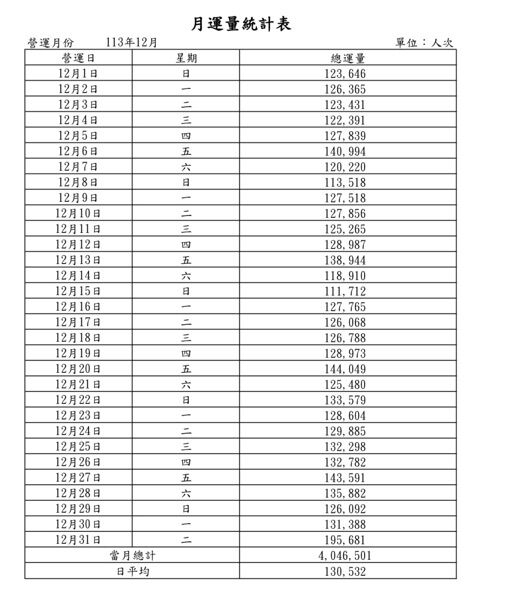 月運量統計表

營運月份　113年12月　　單位：人次

| 營運日 | 星期 | 總運量 |
|---|---|---|
| 12月1日 | 日 | 123,646 |
| 12月2日 | 一 | 126,365 |
| 12月3日 | 二 | 123,431 |
| 12月4日 | 三 | 122,391 |
| 12月5日 | 四 | 127,839 |
| 12月6日 | 五 | 140,994 |
| 12月7日 | 六 | 120,220 |
| 12月8日 | 日 | 113,518 |
| 12月9日 | 一 | 127,518 |
| 12月10日 | 二 | 127,856 |
| 12月11日 | 三 | 125,265 |
| 12月12日 | 四 | 128,987 |
| 12月13日 | 五 | 138,944 |
| 12月14日 | 六 | 118,910 |
| 12月15日 | 日 | 111,712 |
| 12月16日 | 一 | 127,765 |
| 12月17日 | 二 | 126,068 |
| 12月18日 | 三 | 126,788 |
| 12月19日 | 四 | 128,973 |
| 12月20日 | 五 | 144,049 |
| 12月21日 | 六 | 125,480 |
| 12月22日 | 日 | 133,579 |
| 12月23日 | 一 | 128,604 |
| 12月24日 | 二 | 129,885 |
| 12月25日 | 三 | 132,298 |
| 12月26日 | 四 | 132,782 |
| 12月27日 | 五 | 143,591 |
| 12月28日 | 六 | 135,882 |
| 12月29日 | 日 | 126,092 |
| 12月30日 | 一 | 131,388 |
| 12月31日 | 二 | 195,681 |
| 當月總計 | | 4,046,501 |
| 日平均 | | 130,532 |